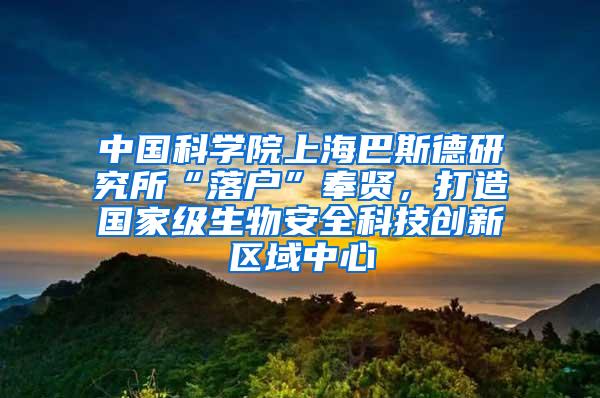 中国科学院上海巴斯德研究所“落户”奉贤，打造国家级生物安全科技创新区域中心